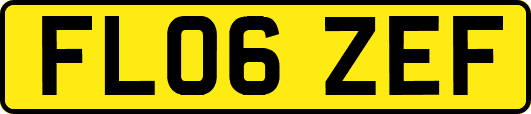 FL06 ZEF